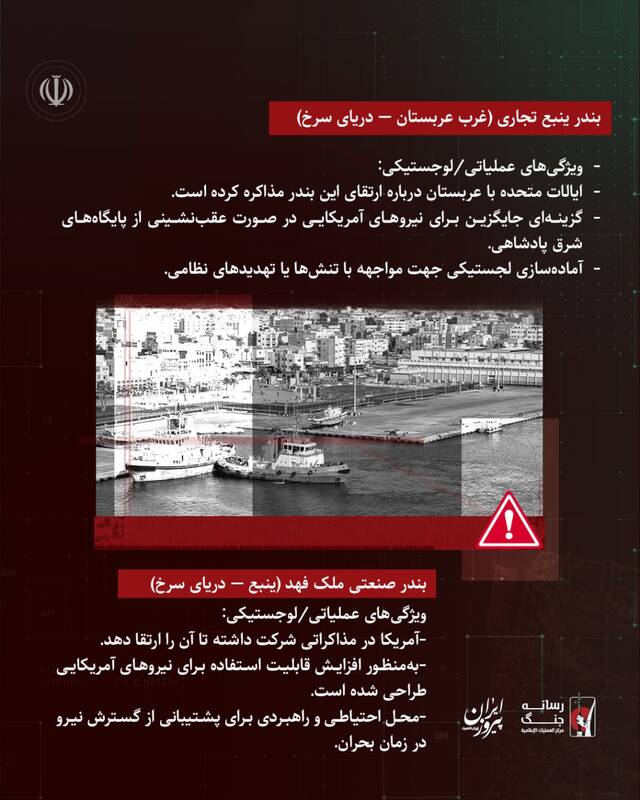 بندر ینبع تجاری (غرب عربستان – دریای سرخ)

- ویژگی‌های عملیاتی/لوجستیکی:
- ایالات متحده با عربستان درباره ارتقای این بندر مذاکره کرده است.
- گزینه‌ای جایگزین برای نیروهای آمریکایی در صورت عقب‌نشینی از پایگاه‌های شرق پادشاهی.
- آماده‌سازی لجستیکی جهت مواجهه با تنش‌ها یا تهدیدهای نظامی.

بندر صنعتی ملک فهد (ینبع – دریای سرخ)

ویژگی‌های عملیاتی/لوجستیکی:
-آمریکا در مذاکراتی شرکت داشته تا آن را ارتقا دهد.
-به‌منظور افزایش قابلیت استفاده برای نیروهای آمریکایی طراحی شده است.
-محل احتیاطی و راهبردی برای پشتیبانی از گسترش نیرو در زمان بحران.

ایران پیروز

رسانه جنگ
مرکز العملیات الإعلامیة